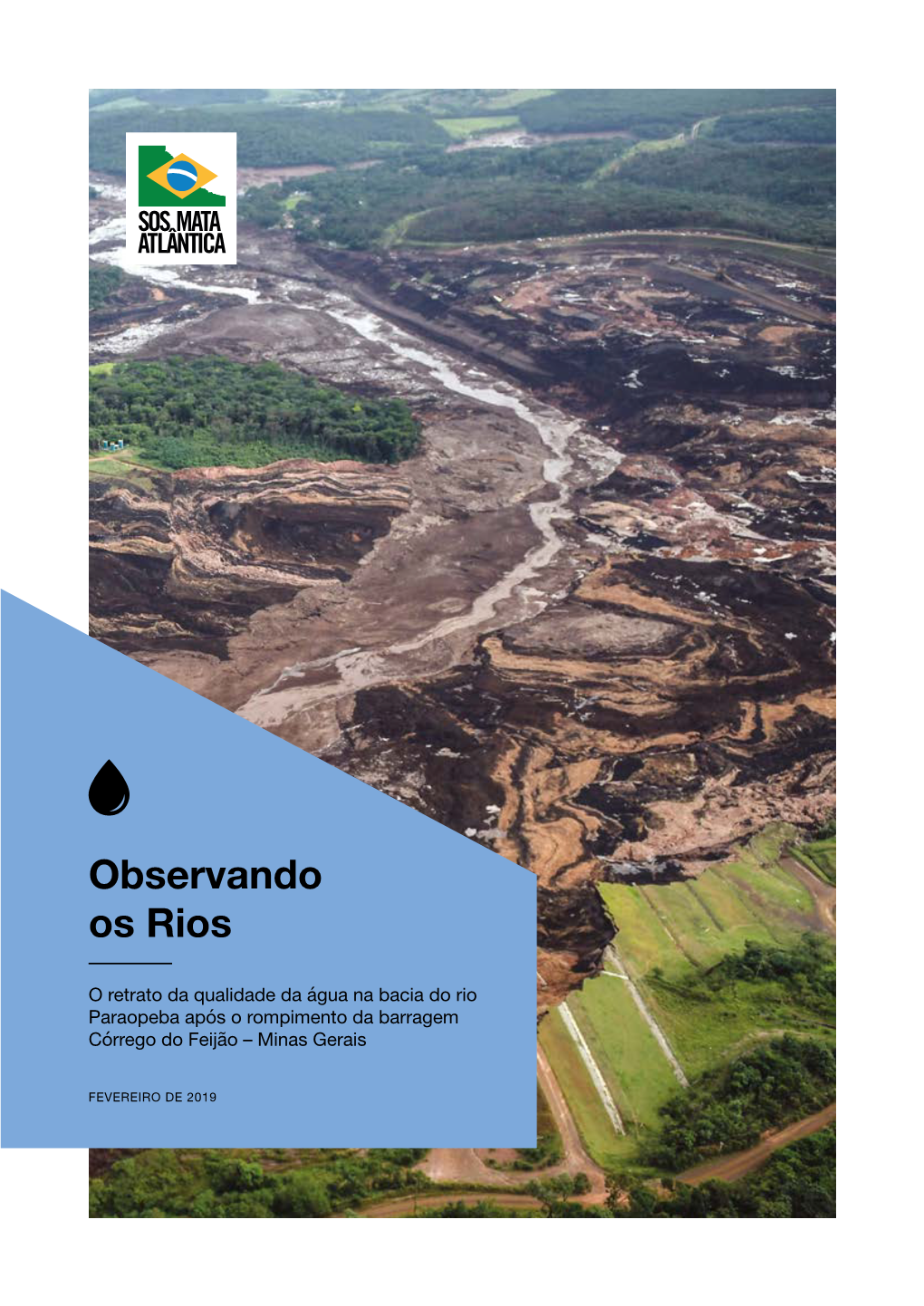 SOS MATA ATLÂNTICA

Observando os Rios

O retrato da qualidade da água na bacia do rio Paraopeba após o rompimento da barragem Córrego do Feijão – Minas Gerais

FEVEREIRO DE 2019